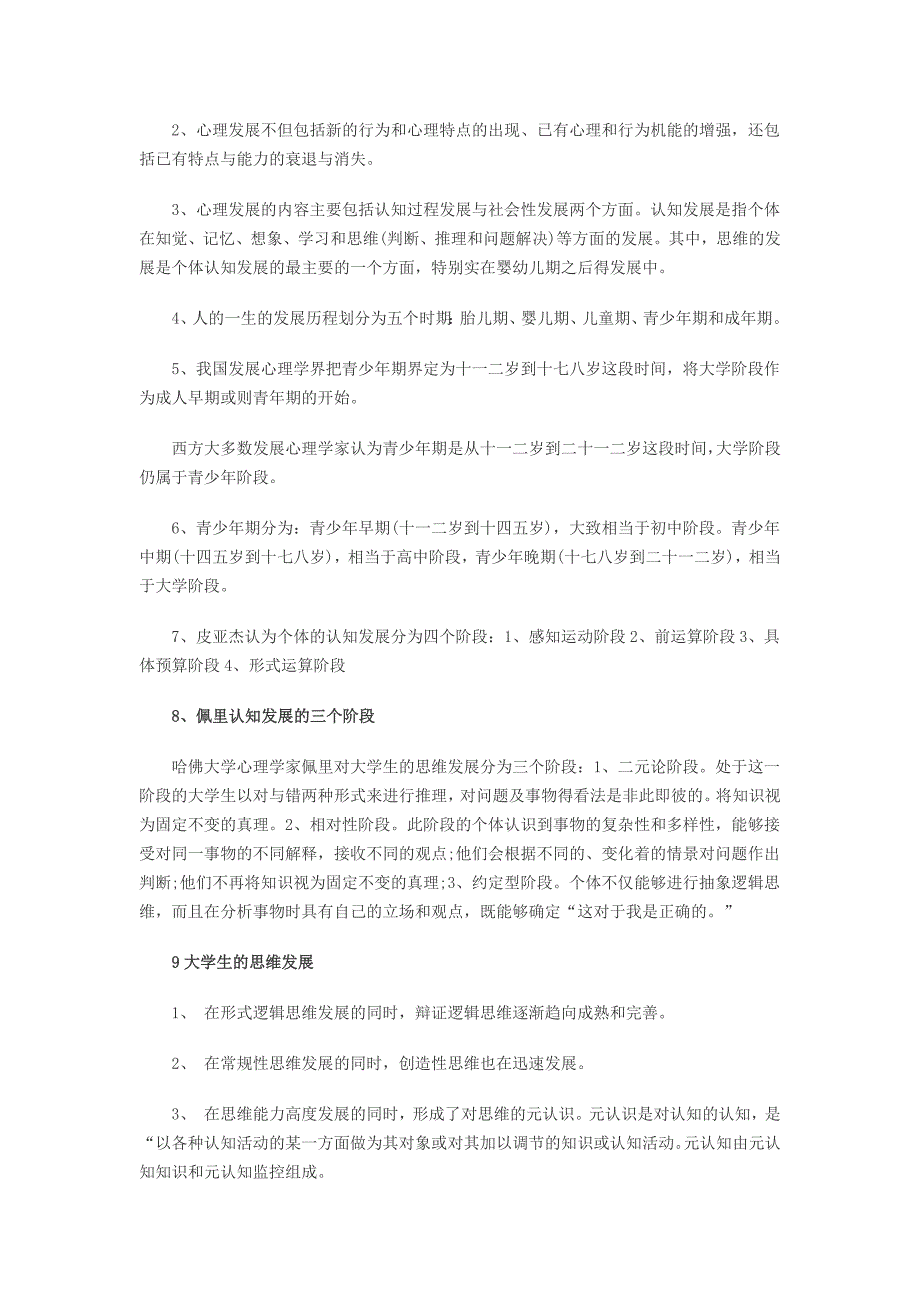 2、心理发展不但包括新的行为和心理特点的出现、已有心理和行为机能的增强，还包括已有特点与能力的衰退与消失。

3、心理发展的内容主要包括认知过程发展与社会性发展两个方面。认知发展是指个体在知觉、记忆、想象、学习和思维(判断、推理和问题解决)等方面的发展。其中，思维的发展是个体认知发展的最主要的一个方面，特别实在婴幼儿期之后得发展中。

4、人的一生的发展历程划分为五个时期：胎儿期、婴儿期、儿童期、青少年期和成年期。

5、我国发展心理学界把青少年期界定为十一二岁到十七八岁这段时间，将大学阶段作为成人早期或则青年期的开始。

西方大多数发展心理学家认为青少年期是从十一二岁到二十一二岁这段时间，大学阶段仍属于青少年阶段。

6、青少年期分为：青少年早期(十一二岁到十四五岁)，大致相当于初中阶段。青少年中期(十四五岁到十七八岁)，相当于高中阶段，青少年晚期(十七八岁到二十一二岁)，相当于大学阶段。

7、皮亚杰认为个体的认知发展分为四个阶段：1、感知运动阶段 2、前运算阶段 3、具体预算阶段 4、形式运算阶段

8、佩里认知发展的三个阶段

哈佛大学心理学家佩里对大学生的思维发展分为三个阶段：1、二元论阶段。处于这一阶段的大学生以对与错两种形式来进行推理，对问题及事物得看法是非此即彼的。将知识视为固定不变的真理。2、相对性阶段。此阶段的个体认识到事物的复杂性和多样性，能够接受对同一事物的不同解释，接收不同的观点；他们会根据不同的、变化着的情景对问题作出判断；他们不再将知识视为固定不变的真理；3、约定型阶段。个体不仅能够进行抽象逻辑思维，而且在分析事物时具有自己的立场和观点，既能够确定“这对于我是正确的。”

9 大学生的思维发展

1、 在形式逻辑思维发展的同时，辩证逻辑思维逐渐趋向成熟和完善。

2、 在常规性思维发展的同时，创造性思维也在迅速发展。

3、 在思维能力高度发展的同时，形成了对思维的元认识。元认识是对认知的认知，是“以各种认知活动的某一方面做为其对象或对其加以调节的知识或认知活动。元认知由元认知知识和元认知监控组成。